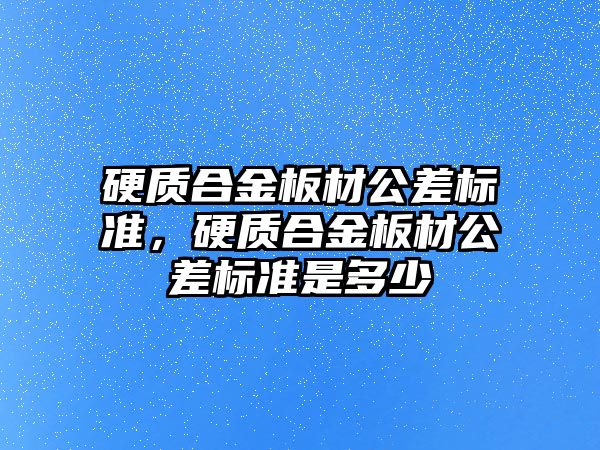 硬质合金板材公差标准，硬质合金板材公差标准是多少